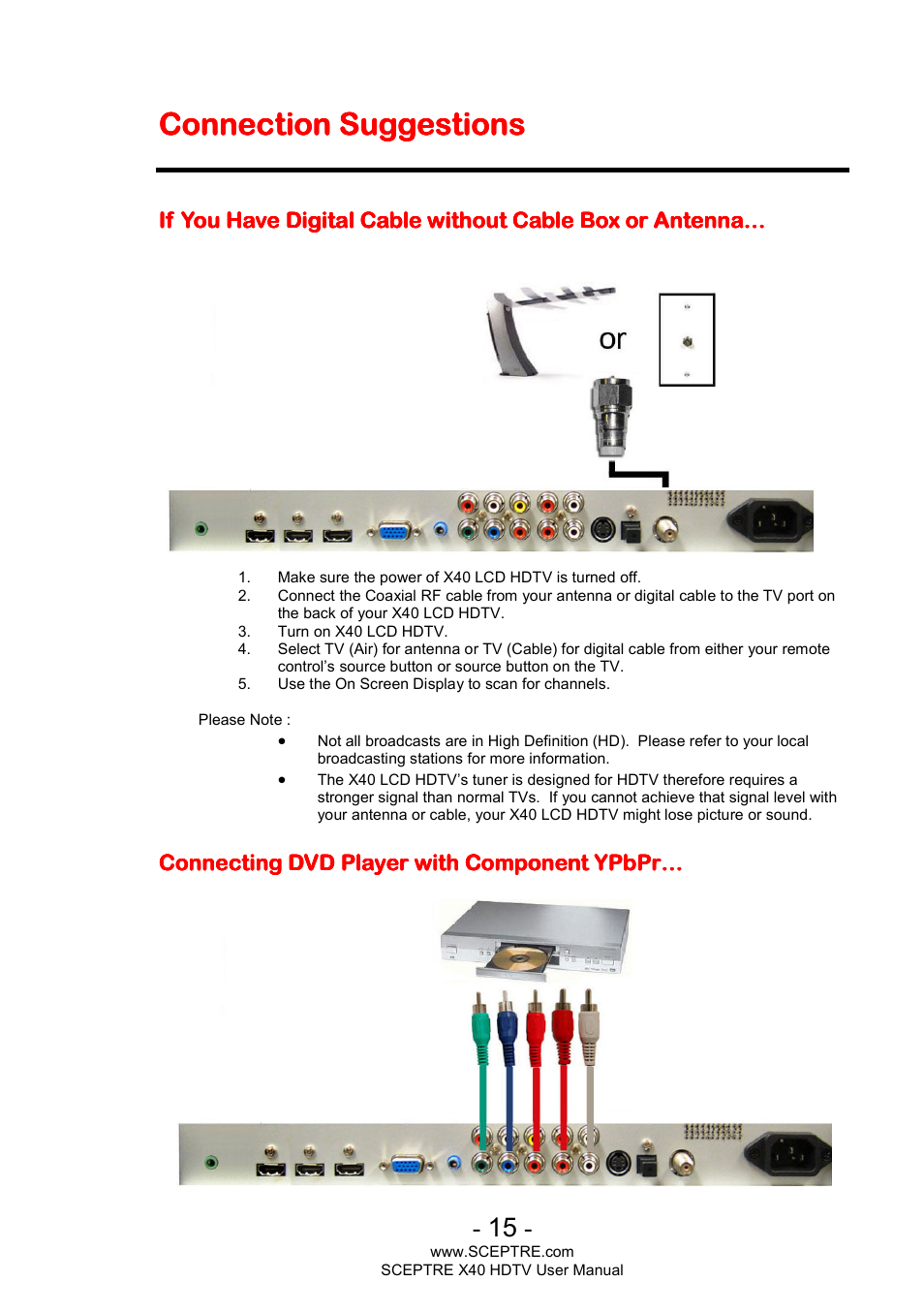 Connection Suggestions

If You Have Digital Cable without Cable Box or Antenna…

or

1. Make sure the power of X40 LCD HDTV is turned off.
2. Connect the Coaxial RF cable from your antenna or digital cable to the TV port on the back of your X40 LCD HDTV.
3. Turn on X40 LCD HDTV.
4. Select TV (Air) for antenna or TV (Cable) for digital cable from either your remote control's source button or source button on the TV.
5. Use the On Screen Display to scan for channels.

Please Note :

• Not all broadcasts are in High Definition (HD). Please refer to your local broadcasting stations for more information.
• The X40 LCD HDTV's tuner is designed for HDTV therefore requires a stronger signal than normal TVs. If you cannot achieve that signal level with your antenna or cable, your X40 LCD HDTV might lose picture or sound.

Connecting DVD Player with Component YPbPr…

- 15 -
www.SCEPTRE.com
SCEPTRE X40 HDTV User Manual